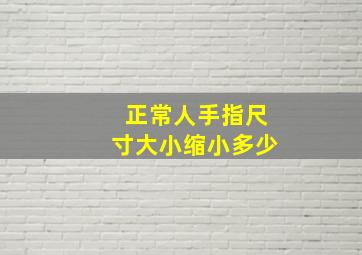 正常人手指尺寸大小缩小多少